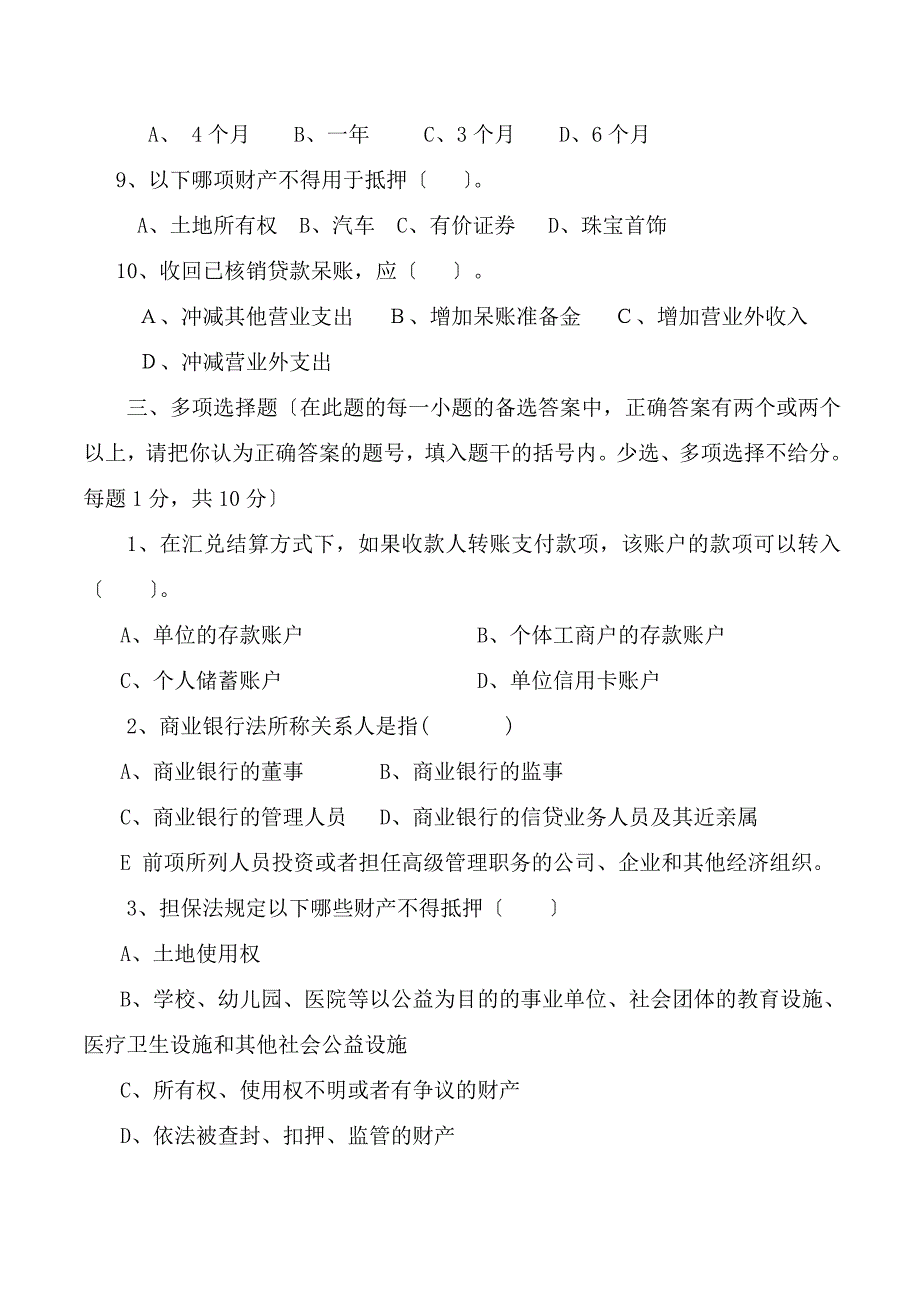 A、 4 个月　　B、一年　　C、3 个月　　D、6 个月

9、以下哪项财产不得用于抵押〔　　〕。

A、土地所有权　B、汽车　C、有价证券　D、珠宝首饰

10、收回已核销贷款呆账，应〔　　〕。

A、冲减其他营业支出　　B、增加呆账准备金　　C、增加营业外收入

D、冲减营业外支出

三、多项选择题〔在此题的每一小题的备选答案中，正确答案有两个或两个以上，请把你认为正确答案的题号，填入题干的括号内。少选、多项选择不给分。每题 1 分，共 10 分〕

1、在汇兑结算方式下，如果收款人转账支付款项，该账户的款项可以转入〔　　〕。

A、单位的存款账户　　　　　　　B、个体工商户的存款账户

C、个人储蓄账户　　　　　　　　D、单位信用卡账户

2、商业银行法所称关系人是指(　　　)

A、商业银行的董事　　　　B、商业银行的监事

C、商业银行的管理人员　　D、商业银行的信贷业务人员及其近亲属

E 前项所列人员投资或者担任高级管理职务的公司、企业和其他经济组织。

3、担保法规定以下哪些财产不得抵押〔　　〕

A、土地使用权

B、学校、幼儿园、医院等以公益为目的的事业单位、社会团体的教育设施、医疗卫生设施和其他社会公益设施

C、所有权、使用权不明或者有争议的财产

D、依法被查封、扣押、监管的财产